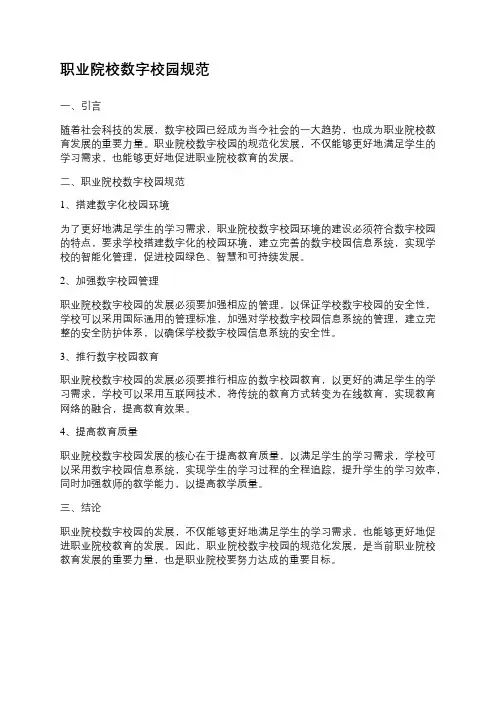 职业院校数字校园规范

一、引言

随着社会科技的发展，数字校园已经成为当今社会的一大趋势，也成为职业院校教育发展的重要力量。职业院校数字校园的规范化发展，不仅能够更好地满足学生的学习需求，也能够更好地促进职业院校教育的发展。

二、职业院校数字校园规范

1、搭建数字化校园环境

为了更好地满足学生的学习需求，职业院校数字校园环境的建设必须符合数字校园的特点，要求学校搭建数字化的校园环境，建立完善的数字校园信息系统，实现学校的智能化管理，促进校园绿色、智慧和可持续发展。

2、加强数字校园管理

职业院校数字校园的发展必须要加强相应的管理，以保证学校数字校园的安全性，学校可以采用国际通用的管理标准，加强对学校数字校园信息系统的管理，建立完整的安全防护体系，以确保学校数字校园信息系统的安全性。

3、推行数字校园教育

职业院校数字校园的发展必须要推行相应的数字校园教育，以更好的满足学生的学习需求，学校可以采用互联网技术，将传统的教育方式转变为在线教育，实现教育网络的融合，提高教育效果。

4、提高教育质量

职业院校数字校园发展的核心在于提高教育质量，以满足学生的学习需求，学校可以采用数字校园信息系统，实现学生的学习过程的全程追踪，提升学生的学习效率，同时加强教师的教学能力，以提高教学质量。

三、结论

职业院校数字校园的发展，不仅能够更好地满足学生的学习需求，也能够更好地促进职业院校教育的发展。因此，职业院校数字校园的规范化发展，是当前职业院校教育发展的重要力量，也是职业院校要努力达成的重要目标。